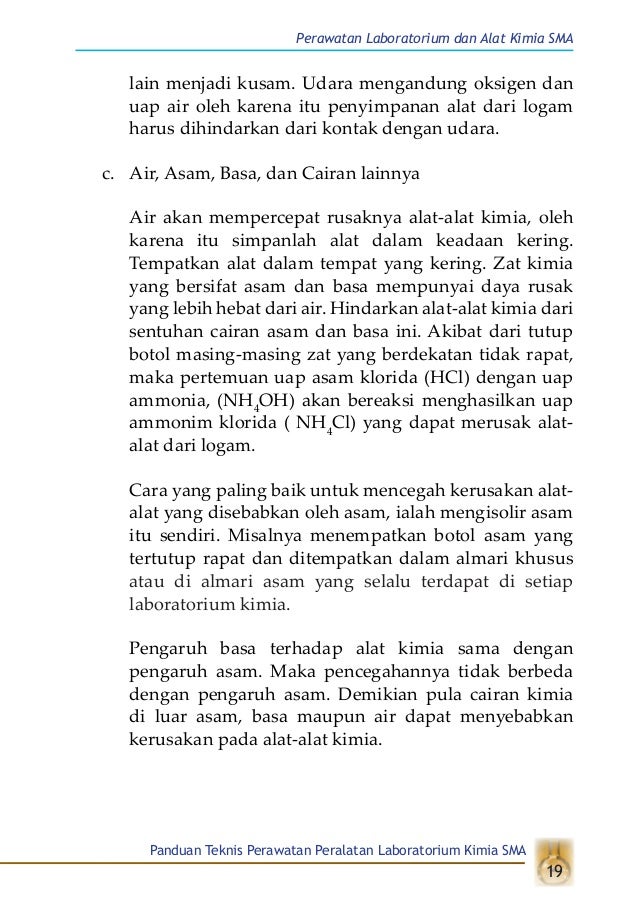 Perawatan Laboratorium dan Alat Kimia SMA

lain menjadi kusam. Udara mengandung oksigen dan uap air oleh karena itu penyimpanan alat dari logam harus dihindarkan dari kontak dengan udara.

c. Air, Asam, Basa, dan Cairan lainnya

Air akan mempercepat rusaknya alat-alat kimia, oleh karena itu simpanlah alat dalam keadaan kering. Tempatkan alat dalam tempat yang kering. Zat kimia yang bersifat asam dan basa mempunyai daya rusak yang lebih hebat dari air. Hindarkan alat-alat kimia dari sentuhan cairan asam dan basa ini. Akibat dari tutup botol masing-masing zat yang berdekatan tidak rapat, maka pertemuan uap asam klorida (HCl) dengan uap ammonia, ($NH_4OH$) akan bereaksi menghasilkan uap ammonim klorida ( $NH_4Cl$) yang dapat merusak alat-alat dari logam.

Cara yang paling baik untuk mencegah kerusakan alat-alat yang disebabkan oleh asam, ialah mengisolir asam itu sendiri. Misalnya menempatkan botol asam yang tertutup rapat dan ditempatkan dalam almari khusus atau di almari asam yang selalu terdapat di setiap laboratorium kimia.

Pengaruh basa terhadap alat kimia sama dengan pengaruh asam. Maka pencegahannya tidak berbeda dengan pengaruh asam. Demikian pula cairan kimia di luar asam, basa maupun air dapat menyebabkan kerusakan pada alat-alat kimia.

Panduan Teknis Perawatan Peralatan Laboratorium Kimia SMA

19